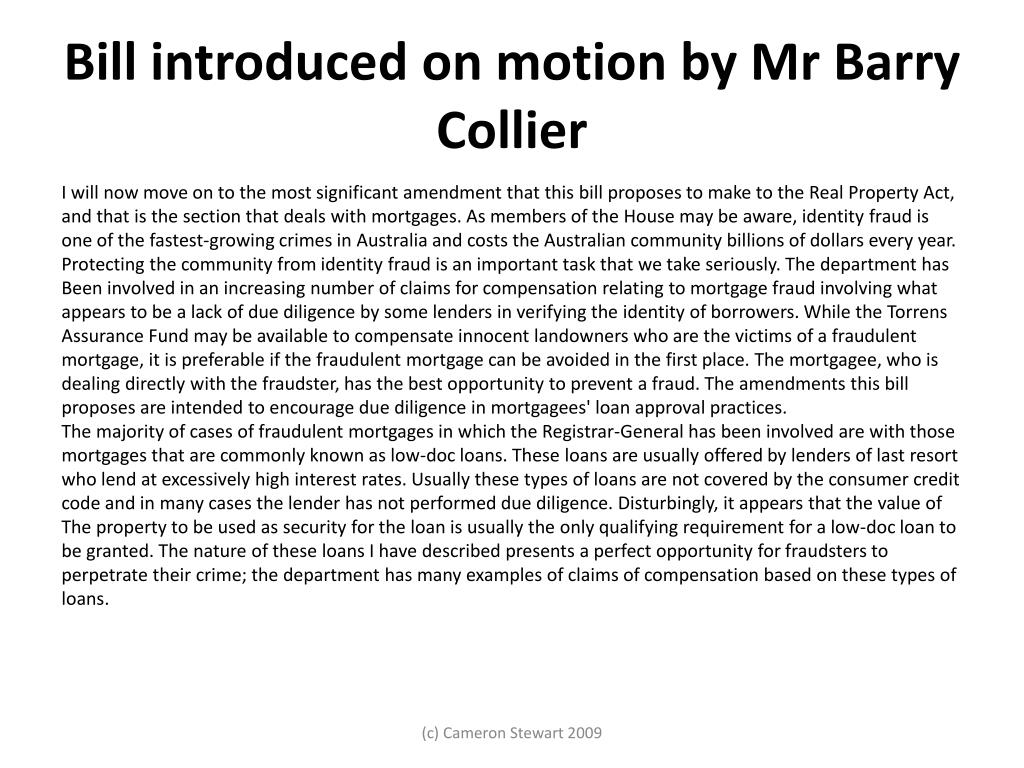 Bill introduced on motion by Mr Barry Collier

I will now move on to the most significant amendment that this bill proposes to make to the Real Property Act, and that is the section that deals with mortgages. As members of the House may be aware, identity fraud is one of the fastest-growing crimes in Australia and costs the Australian community billions of dollars every year. Protecting the community from identity fraud is an important task that we take seriously. The department has Been involved in an increasing number of claims for compensation relating to mortgage fraud involving what appears to be a lack of due diligence by some lenders in verifying the identity of borrowers. While the Torrens Assurance Fund may be available to compensate innocent landowners who are the victims of a fraudulent mortgage, it is preferable if the fraudulent mortgage can be avoided in the first place. The mortgagee, who is dealing directly with the fraudster, has the best opportunity to prevent a fraud. The amendments this bill proposes are intended to encourage due diligence in mortgagees' loan approval practices.
The majority of cases of fraudulent mortgages in which the Registrar-General has been involved are with those mortgages that are commonly known as low-doc loans. These loans are usually offered by lenders of last resort who lend at excessively high interest rates. Usually these types of loans are not covered by the consumer credit code and in many cases the lender has not performed due diligence. Disturbingly, it appears that the value of The property to be used as security for the loan is usually the only qualifying requirement for a low-doc loan to be granted. The nature of these loans I have described presents a perfect opportunity for fraudsters to perpetrate their crime; the department has many examples of claims of compensation based on these types of loans.

(c) Cameron Stewart 2009